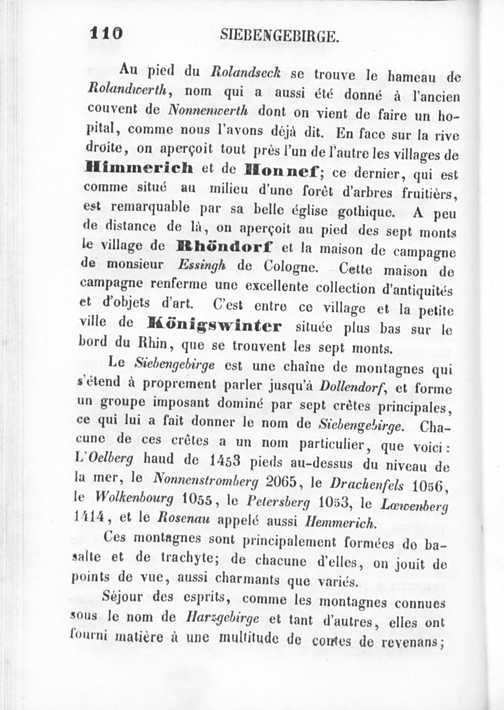 110 SIEBENGEBIRGE.

Au pied du Rolandseck se trouve le hameau de Rolandwerth, nom qui a aussi été donné à l'ancien couvent de Nonnenwerth dont on vient de faire un hopital, comme nous l'avons déjà dit. En face sur la rive droite, on aperçoit tout près l'un de l'autre les villages de Himmerich et de Honnef; ce dernier, qui est comme situé au milieu d'une forêt d'arbres fruitiers, est remarquable par sa belle église gothique. A peu de distance de là, on aperçoit au pied des sept monts le village de Rhöndorf et la maison de campagne de monsieur Essingh de Cologne. Cette maison de campagne renferme une excellente collection d'antiquités et d'objets d'art. C'est entre ce village et la petite ville de Königswinter située plus bas sur le bord du Rhin, que se trouvent les sept monts.

Le Siebengebirge est une chaîne de montagnes qui s'étend à proprement parler jusqu'à Dollendorf, et forme un groupe imposant dominé par sept crêtes principales, ce qui lui a fait donner le nom de Siebengebirge. Chacune de ces crêtes a un nom particulier, que voici: L'Oelberg haud de 1453 pieds au-dessus du niveau de la mer, le Nonnenstromberg 2065, le Drachenfels 1056, le Wolkenbourg 1055, le Petersberg 1053, le Lœwenberg 1414, et le Rosenau appelé aussi Hemmerich.

Ces montagnes sont principalement formées de basalte et de trachyte; de chacune d'elles, on jouit de points de vue, aussi charmants que variés.

Séjour des esprits, comme les montagnes connues sous le nom de Harzgebirge et tant d'autres, elles ont fourni matière à une multitude de contes de revenans;